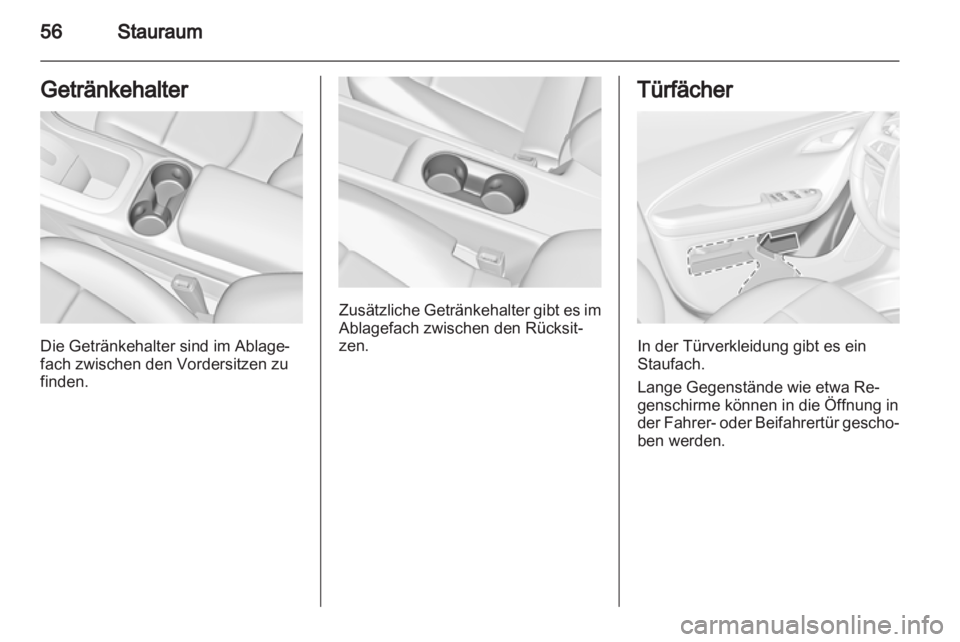 56 Stauraum

Getränkehalter

Die Getränkehalter sind im Ablagefach zwischen den Vordersitzen zu finden.

Zusätzliche Getränkehalter gibt es im Ablagefach zwischen den Rücksitzen.

Türfächer

In der Türverkleidung gibt es ein Staufach.

Lange Gegenstände wie etwa Regenschirme können in die Öffnung in der Fahrer- oder Beifahrertür geschoben werden.

carmanualsonline.info